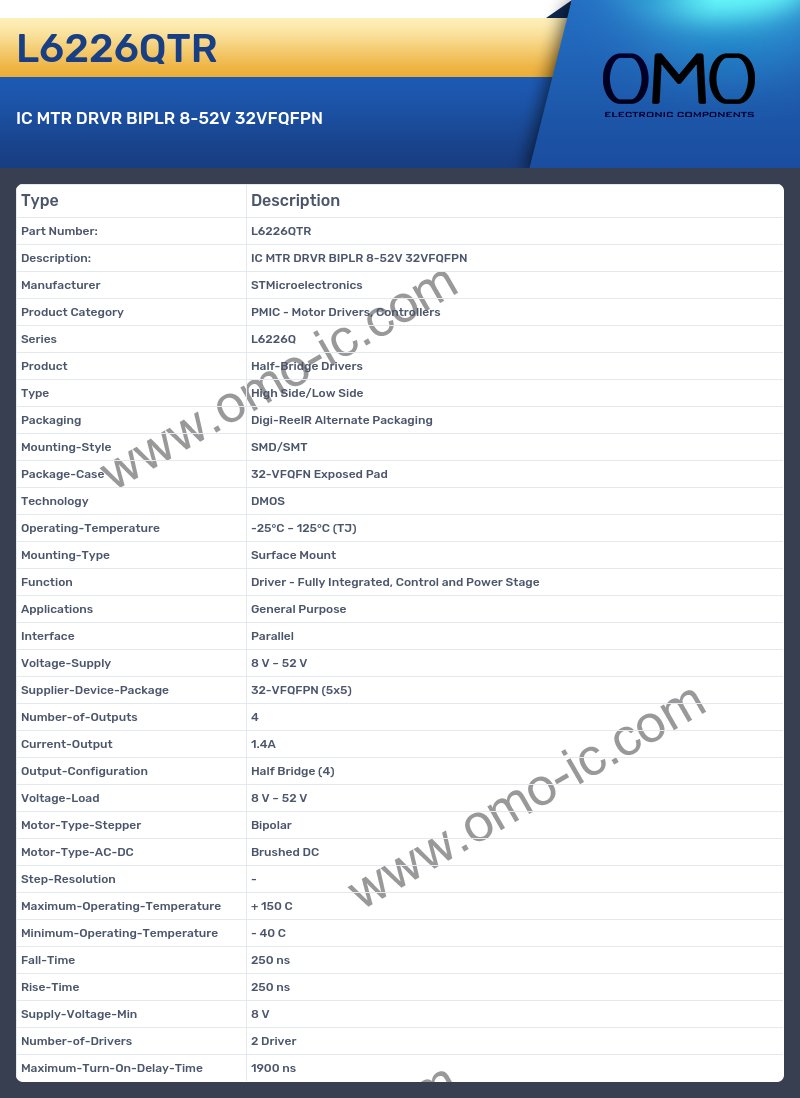 L6226QTR

IC MTR DRVR BIPLR 8-52V 32VFQFPN

OMO
ELECTRONIC COMPONENTS

| Type | Description |
|---|---|
| Part Number: | L6226QTR |
| Description: | IC MTR DRVR BIPLR 8-52V 32VFQFPN |
| Manufacturer | STMicroelectronics |
| Product Category | PMIC - Motor Drivers, Controllers |
| Series | L6226Q |
| Product | Half-Bridge Drivers |
| Type | High Side/Low Side |
| Packaging | Digi-ReelR Alternate Packaging |
| Mounting-Style | SMD/SMT |
| Package-Case | 32-VFQFN Exposed Pad |
| Technology | DMOS |
| Operating-Temperature | -25°C ~ 125°C (TJ) |
| Mounting-Type | Surface Mount |
| Function | Driver - Fully Integrated, Control and Power Stage |
| Applications | General Purpose |
| Interface | Parallel |
| Voltage-Supply | 8 V ~ 52 V |
| Supplier-Device-Package | 32-VFQFPN (5x5) |
| Number-of-Outputs | 4 |
| Current-Output | 1.4A |
| Output-Configuration | Half Bridge (4) |
| Voltage-Load | 8 V ~ 52 V |
| Motor-Type-Stepper | Bipolar |
| Motor-Type-AC-DC | Brushed DC |
| Step-Resolution | - |
| Maximum-Operating-Temperature | + 150 C |
| Minimum-Operating-Temperature | - 40 C |
| Fall-Time | 250 ns |
| Rise-Time | 250 ns |
| Supply-Voltage-Min | 8 V |
| Number-of-Drivers | 2 Driver |
| Maximum-Turn-On-Delay-Time | 1900 ns |

www.omo-ic.com